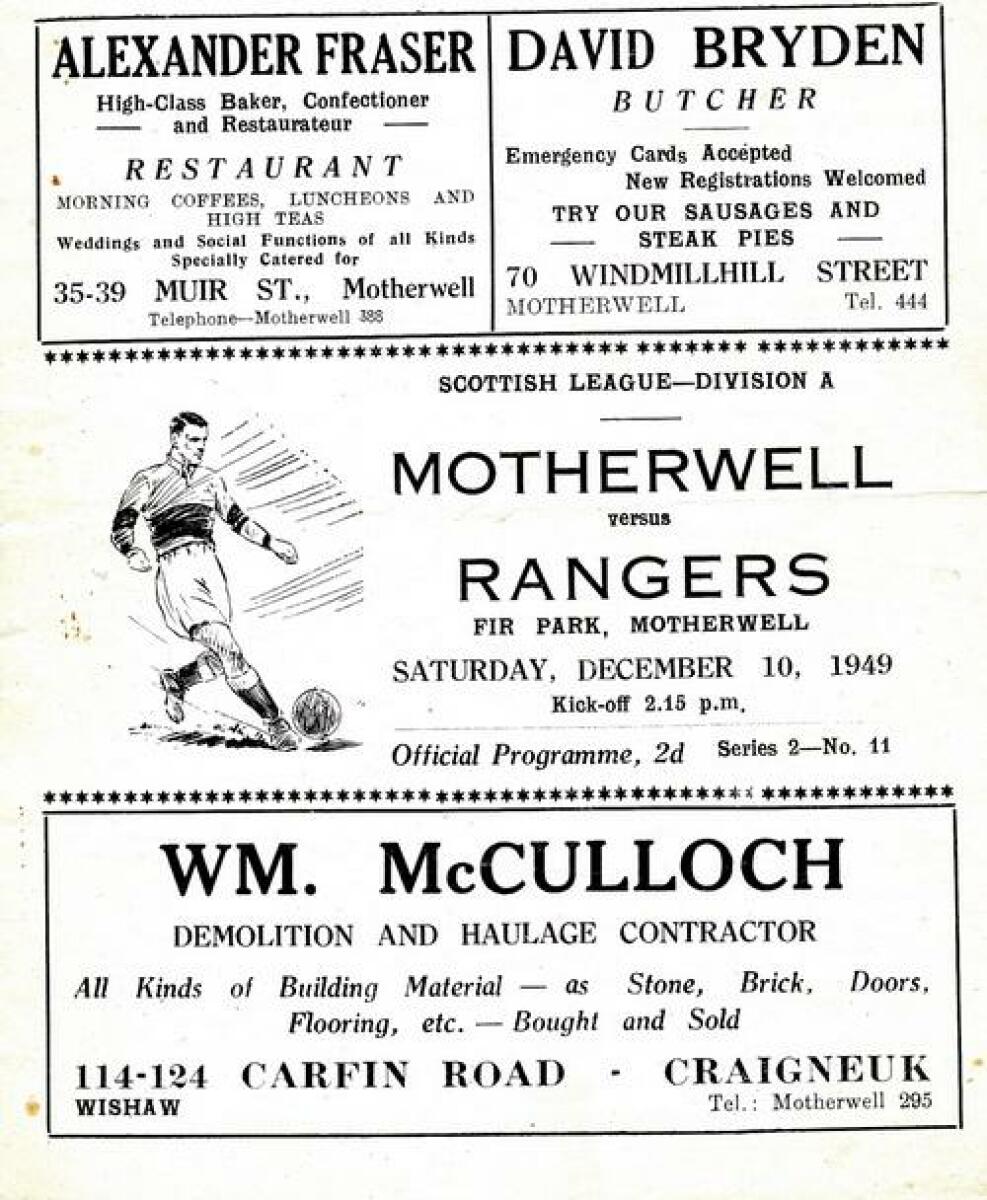 ALEXANDER FRASER
High-Class Baker, Confectioner and Restaurateur

RESTAURANT
MORNING COFFEES, LUNCHEONS AND HIGH TEAS
Weddings and Social Functions of all Kinds Specially Catered for
35-39 MUIR ST., Motherwell
Telephone—Motherwell 388

DAVID BRYDEN
BUTCHER
Emergency Cards Accepted
New Registrations Welcomed
TRY OUR SAUSAGES AND STEAK PIES
70 WINDMILLHILL STREET
MOTHERWELL Tel. 444

SCOTTISH LEAGUE—DIVISION A

MOTHERWELL
versus
RANGERS
FIR PARK, MOTHERWELL
SATURDAY, DECEMBER 10, 1949
Kick-off 2.15 p.m.
Official Programme, 2d Series 2—No. 11

WM. McCULLOCH
DEMOLITION AND HAULAGE CONTRACTOR
All Kinds of Building Material — as Stone, Brick, Doors, Flooring, etc. — Bought and Sold
114-124 CARFIN ROAD - CRAIGNEUK
WISHAW
Tel.: Motherwell 295